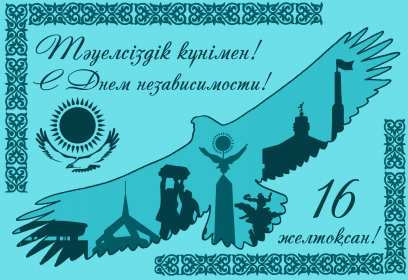 Тәуелсіздік күнімен!
С Днем независимости!

16
желтоқсан!